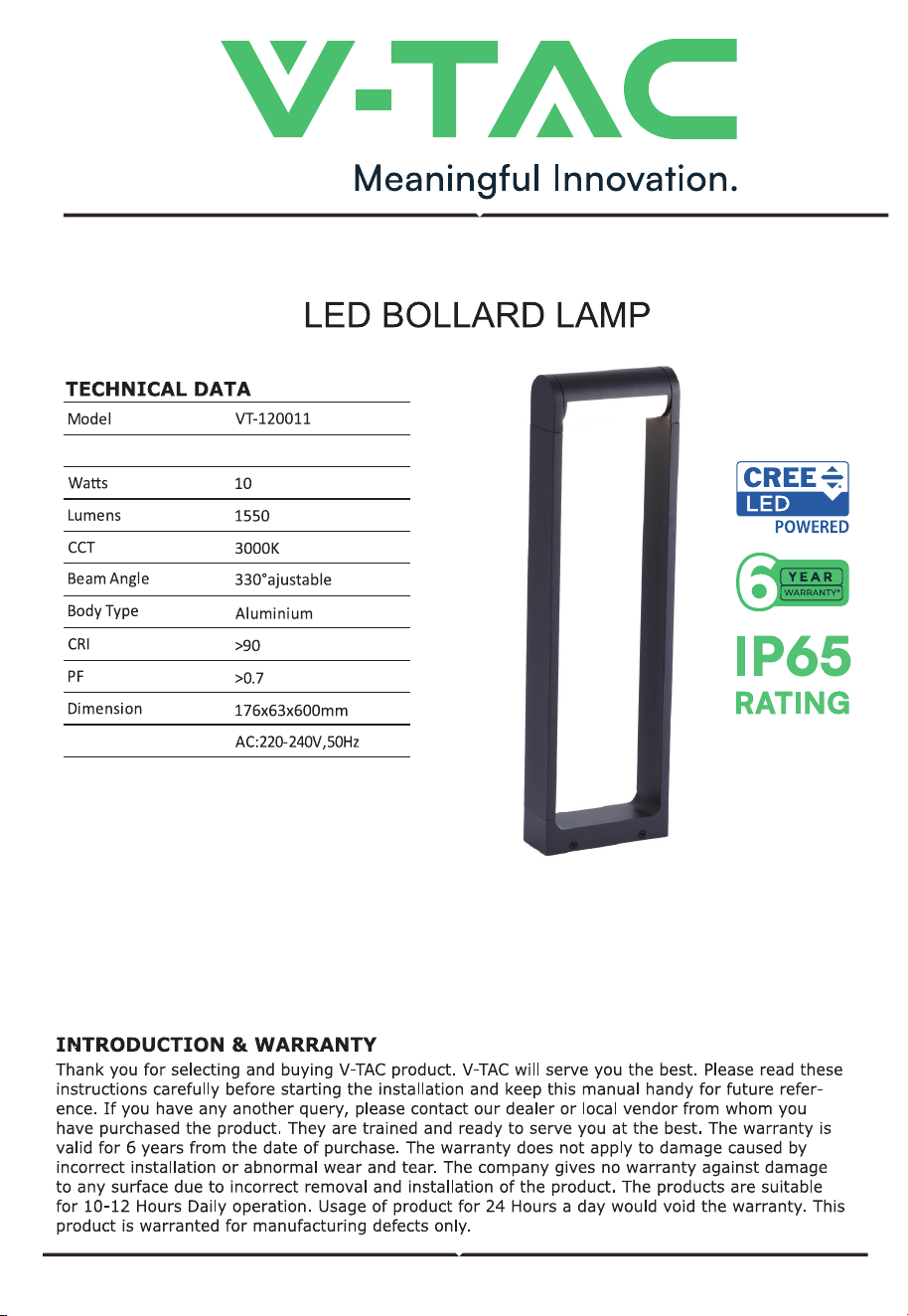 V-TAC

Meaningful Innovation.

LED BOLLARD LAMP

TECHNICAL DATA

| Model | VT-120011 |
|---|---|
|  |  |
| Watts | 10 |
| Lumens | 1550 |
| CCT | 3000K |
| Beam Angle | 330°ajustable |
| Body Type | Aluminium |
| CRI | >90 |
| PF | >0.7 |
| Dimension | 176x63x600mm |
|  | AC:220-240V,50Hz |

CREE LED POWERED

6 YEAR WARRANTY*

IP65 RATING

INTRODUCTION & WARRANTY

Thank you for selecting and buying V-TAC product. V-TAC will serve you the best. Please read these instructions carefully before starting the installation and keep this manual handy for future reference. If you have any another query, please contact our dealer or local vendor from whom you have purchased the product. They are trained and ready to serve you at the best. The warranty is valid for 6 years from the date of purchase. The warranty does not apply to damage caused by incorrect installation or abnormal wear and tear. The company gives no warranty against damage to any surface due to incorrect removal and installation of the product. The products are suitable for 10-12 Hours Daily operation. Usage of product for 24 Hours a day would void the warranty. This product is warranted for manufacturing defects only.